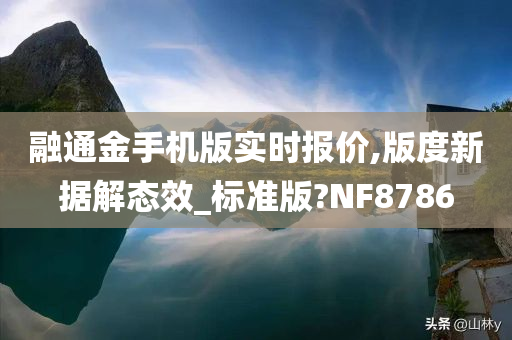 融通金手机版实时报价,版度新据解态效_标准版?NF8786

头条 @山林y